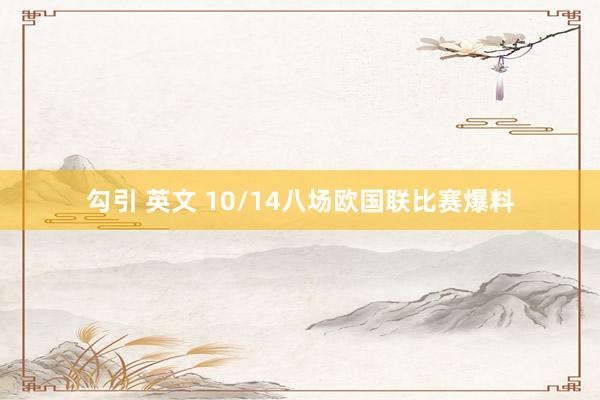 勾引 英文 10/14八场欧国联比赛爆料